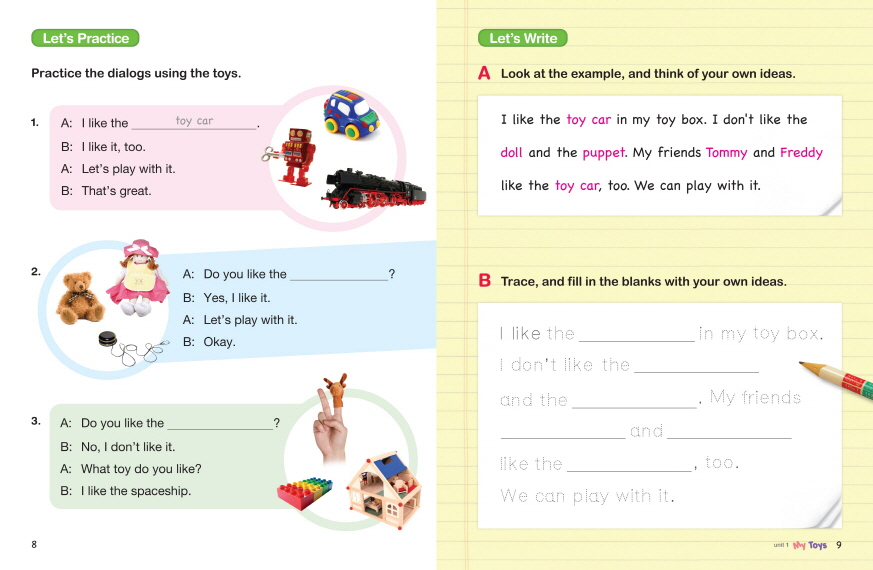 Let's Practice

Practice the dialogs using the toys.

1. A: I like the toy car.
B: I like it, too.
A: Let's play with it.
B: That's great.

2. A: Do you like the ____?
B: Yes, I like it.
A: Let's play with it.
B: Okay.

3. A: Do you like the ____?
B: No, I don't like it.
A: What toy do you like?
B: I like the spaceship.

8

Let's Write

A Look at the example, and think of your own ideas.

I like the toy car in my toy box. I don't like the doll and the puppet. My friends Tommy and Freddy like the toy car, too. We can play with it.

B Trace, and fill in the blanks with your own ideas.

I like the ____ in my toy box.
I don't like the ____
and the ____. My friends
____ and ____
like the ____, too.
We can play with it.

unit 1 My Toys 9